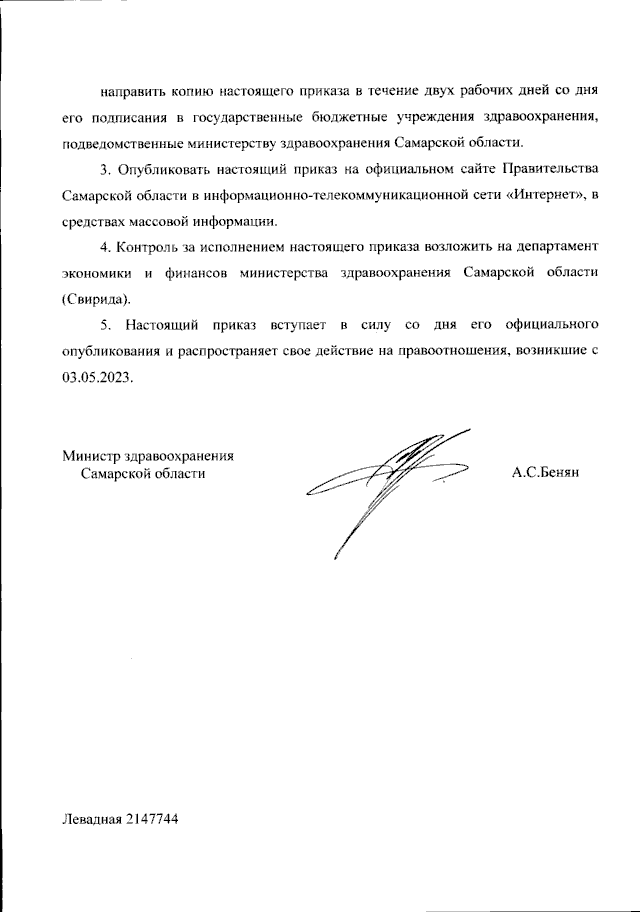 направить копию настоящего приказа в течение двух рабочих дней со дня его подписания в государственные бюджетные учреждения здравоохранения, подведомственные министерству здравоохранения Самарской области.

3. Опубликовать настоящий приказ на официальном сайте Правительства Самарской области в информационно-телекоммуникационной сети «Интернет», в средствах массовой информации.

4. Контроль за исполнением настоящего приказа возложить на департамент экономики и финансов министерства здравоохранения Самарской области (Свирида).

5. Настоящий приказ вступает в силу со дня его официального опубликования и распространяет свое действие на правоотношения, возникшие с 03.05.2023.

Министр здравоохранения
Самарской области

А.С.Бенян

Левадная 2147744